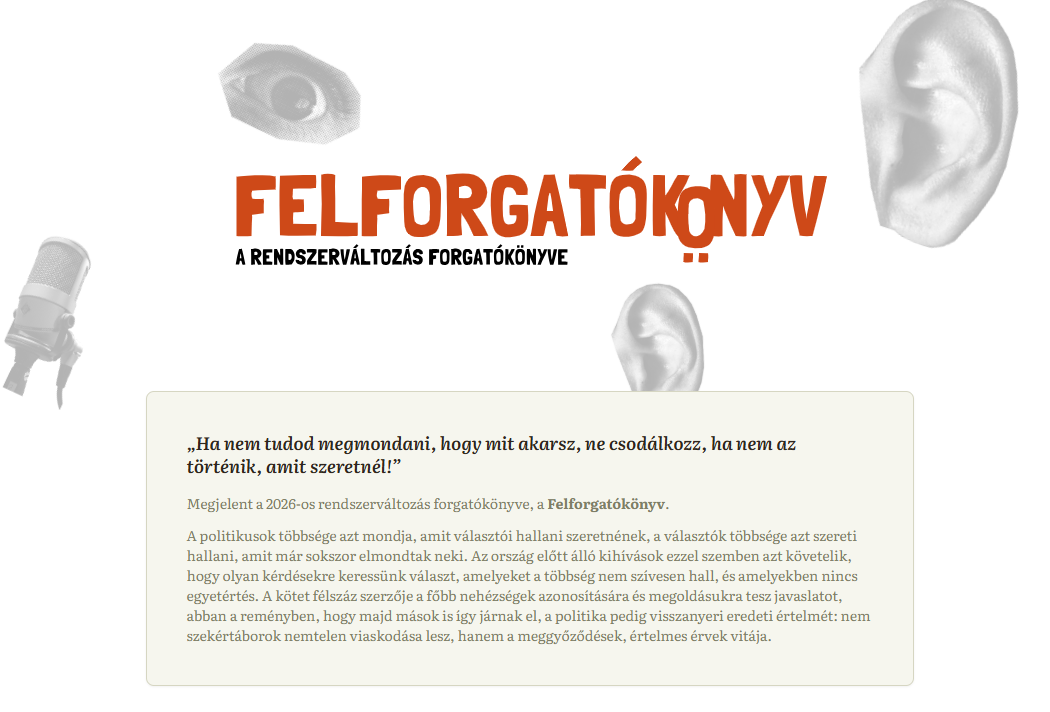 FELFORGATÓKÖNYV
A RENDSZERVÁLTOZÁS FORGATÓKÖNYVE

„Ha nem tudod megmondani, hogy mit akarsz, ne csodálkozz, ha nem az történik, amit szeretnél!”

Megjelent a 2026-os rendszerváltozás forgatókönyve, a Felforgatókönyv.

A politikusok többsége azt mondja, amit választói hallani szeretnének, a választók többsége azt szereti hallani, amit már sokszor elmondtak neki. Az ország előtt álló kihívások ezzel szemben azt követelik, hogy olyan kérdésekre keressünk választ, amelyeket a többség nem szívesen hall, és amelyekben nincs egyetértés. A kötet félszáz szerzője a főbb nehézségek azonosítására és megoldásukra tesz javaslatot, abban a reményben, hogy majd mások is így járnak el, a politika pedig visszanyeri eredeti értelmét: nem szekértáborok nemtelen viaskodása lesz, hanem a meggyőződések, értelmes érvek vitája.